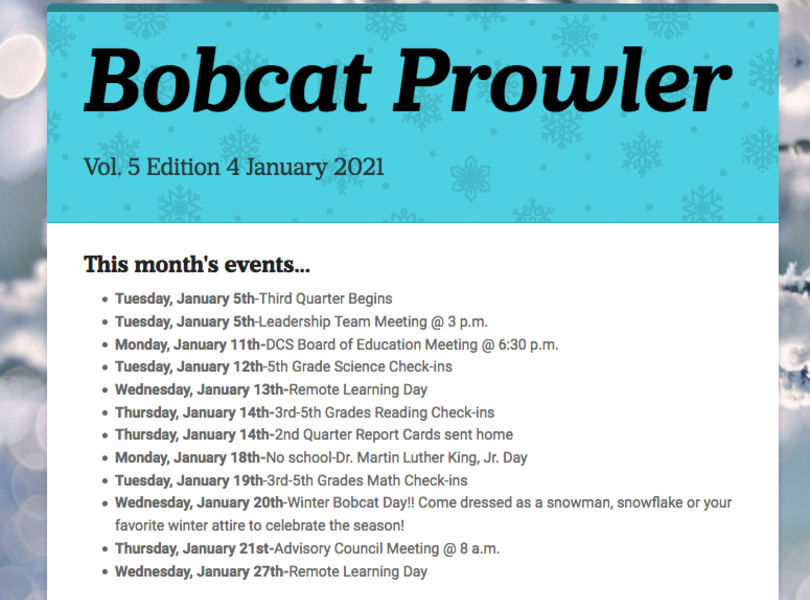 Bobcat Prowler

Vol. 5 Edition 4 January 2021

This month's events...

- Tuesday, January 5th-Third Quarter Begins
- Tuesday, January 5th-Leadership Team Meeting @ 3 p.m.
- Monday, January 11th-DCS Board of Education Meeting @ 6:30 p.m.
- Tuesday, January 12th-5th Grade Science Check-ins
- Wednesday, January 13th-Remote Learning Day
- Thursday, January 14th-3rd-5th Grades Reading Check-ins
- Thursday, January 14th-2nd Quarter Report Cards sent home
- Monday, January 18th-No school-Dr. Martin Luther King, Jr. Day
- Tuesday, January 19th-3rd-5th Grades Math Check-ins
- Wednesday, January 20th-Winter Bobcat Day!! Come dressed as a snowman, snowflake or your favorite winter attire to celebrate the season!
- Thursday, January 21st-Advisory Council Meeting @ 8 a.m.
- Wednesday, January 27th-Remote Learning Day